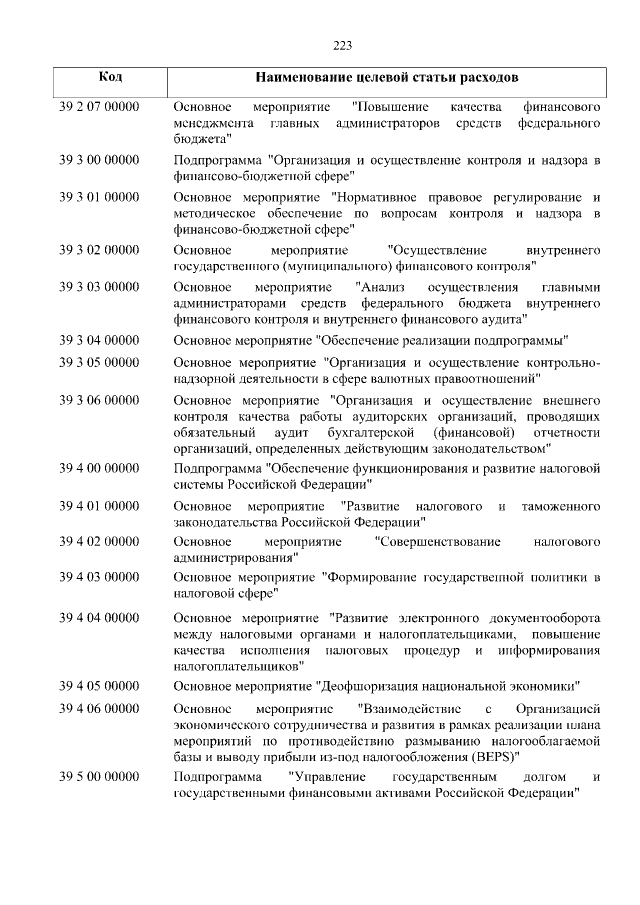 223

| Код | Наименование целевой статьи расходов |
|---|---|
| 39 2 07 00000 | Основное мероприятие "Повышение качества финансового менеджмента главных администраторов средств федерального бюджета" |
| 39 3 00 00000 | Подпрограмма "Организация и осуществление контроля и надзора в финансово-бюджетной сфере" |
| 39 3 01 00000 | Основное мероприятие "Нормативное правовое регулирование и методическое обеспечение по вопросам контроля и надзора в финансово-бюджетной сфере" |
| 39 3 02 00000 | Основное мероприятие "Осуществление внутреннего государственного (муниципального) финансового контроля" |
| 39 3 03 00000 | Основное мероприятие "Анализ осуществления главными администраторами средств федерального бюджета внутреннего финансового контроля и внутреннего финансового аудита" |
| 39 3 04 00000 | Основное мероприятие "Обеспечение реализации подпрограммы" |
| 39 3 05 00000 | Основное мероприятие "Организация и осуществление контрольно-надзорной деятельности в сфере валютных правоотношений" |
| 39 3 06 00000 | Основное мероприятие "Организация и осуществление внешнего контроля качества работы аудиторских организаций, проводящих обязательный аудит бухгалтерской (финансовой) отчетности организаций, определенных действующим законодательством" |
| 39 4 00 00000 | Подпрограмма "Обеспечение функционирования и развитие налоговой системы Российской Федерации" |
| 39 4 01 00000 | Основное мероприятие "Развитие налогового и таможенного законодательства Российской Федерации" |
| 39 4 02 00000 | Основное мероприятие "Совершенствование налогового администрирования" |
| 39 4 03 00000 | Основное мероприятие "Формирование государственной политики в налоговой сфере" |
| 39 4 04 00000 | Основное мероприятие "Развитие электронного документооборота между налоговыми органами и налогоплательщиками, повышение качества исполнения налоговых процедур и информирования налогоплательщиков" |
| 39 4 05 00000 | Основное мероприятие "Деофшоризация национальной экономики" |
| 39 4 06 00000 | Основное мероприятие "Взаимодействие с Организацией экономического сотрудничества и развития в рамках реализации плана мероприятий по противодействию размыванию налогооблагаемой базы и выводу прибыли из-под налогообложения (BEPS)" |
| 39 5 00 00000 | Подпрограмма "Управление государственным долгом и государственными финансовыми активами Российской Федерации" |